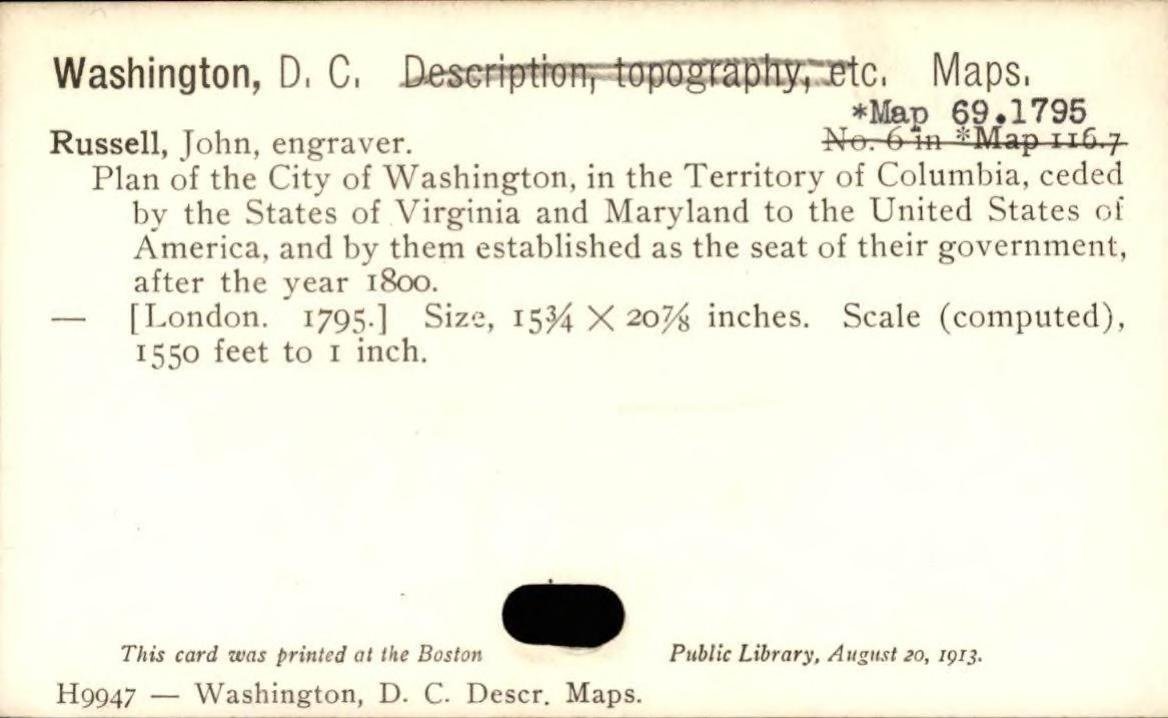 Washington, D. C. Description, topography, etc. Maps.

*Map 69.1795

Russell, John, engraver.

No. 6 in *Map 116.7

Plan of the City of Washington, in the Territory of Columbia, ceded by the States of Virginia and Maryland to the United States of America, and by them established as the seat of their government, after the year 1800.

— [London. 1795.] Size, $15\frac{3}{4} \times 20\frac{7}{8}$ inches. Scale (computed), 1550 feet to 1 inch.

This card was printed at the Boston Public Library, August 20, 1913.

H9947 — Washington, D. C. Descr. Maps.